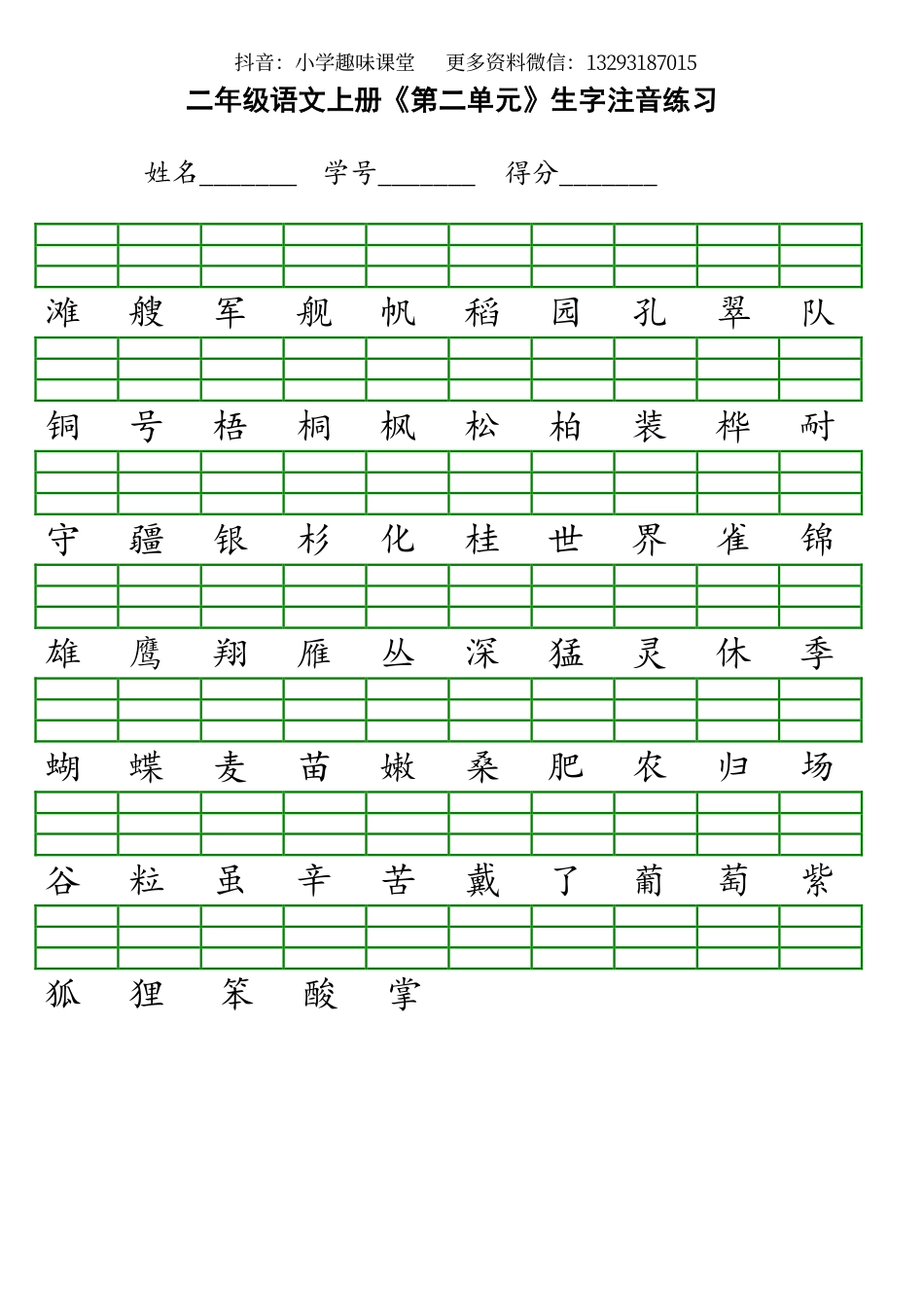 抖音：小学趣味课堂　　更多资料微信：13293187015

二年级语文上册《第二单元》生字注音练习

姓名________　学号________　得分________

滩　艘　军　舰　帆　稻　园　孔　翠　队

铜　号　梧　桐　枫　松　柏　装　桦　耐

守　疆　银　杉　化　桂　世　界　雀　锦

雄　鹰　翔　雁　丛　深　猛　灵　休　季

蝴　蝶　麦　苗　嫩　桑　肥　农　归　场

谷　粒　虽　辛　苦　戴　了　葡　萄　紫

狐　狸　笨　酸　掌